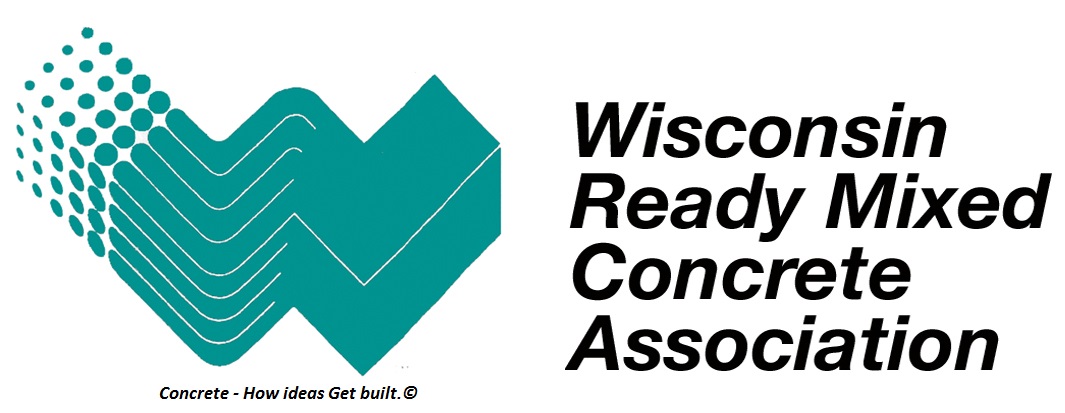 Wisconsin
Ready Mixed
Concrete
Association

Concrete - How ideas Get built.©